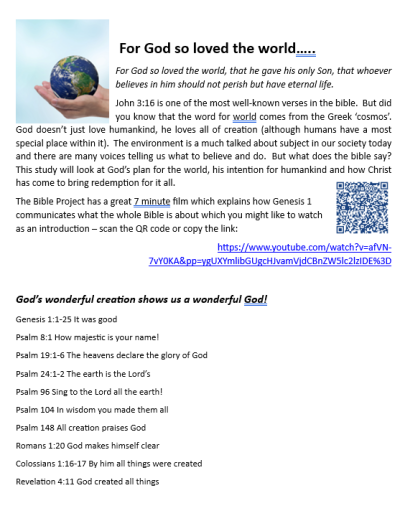 For God so loved the world.....

For God so loved the world, that he gave his only Son, that whoever believes in him should not perish but have eternal life.

John 3:16 is one of the most well-known verses in the bible. But did you know that the word for world comes from the Greek 'cosmos'. God doesn't just love humankind, he loves all of creation (although humans have a most special place within it). The environment is a much talked about subject in our society today and there are many voices telling us what to believe and do. But what does the bible say? This study will look at God's plan for the world, his intention for humankind and how Christ has come to bring redemption for it all.

The Bible Project has a great 7 minute film which explains how Genesis 1 communicates what the whole Bible is about which you might like to watch as an introduction – scan the QR code or copy the link:

https://www.youtube.com/watch?v=afVN-7vY0KA&pp=ygUXYmlibGUgcHJvamVjdCBnZW5lc2lzIDE%3D

God's wonderful creation shows us a wonderful God!

Genesis 1:1-25 It was good

Psalm 8:1 How majestic is your name!

Psalm 19:1-6 The heavens declare the glory of God

Psalm 24:1-2 The earth is the Lord's

Psalm 96 Sing to the Lord all the earth!

Psalm 104 In wisdom you made them all

Psalm 148 All creation praises God

Romans 1:20 God makes himself clear

Colossians 1:16-17 By him all things were created

Revelation 4:11 God created all things